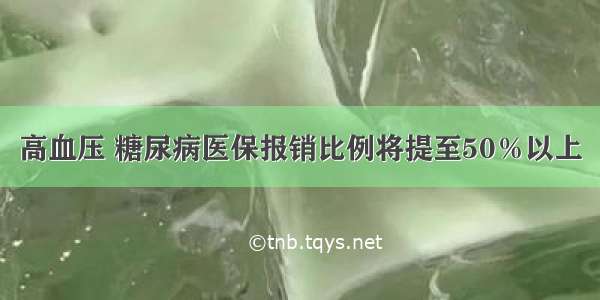 高血压 糖尿病医保报销比例将提至50％以上

©tnb.tqys.net